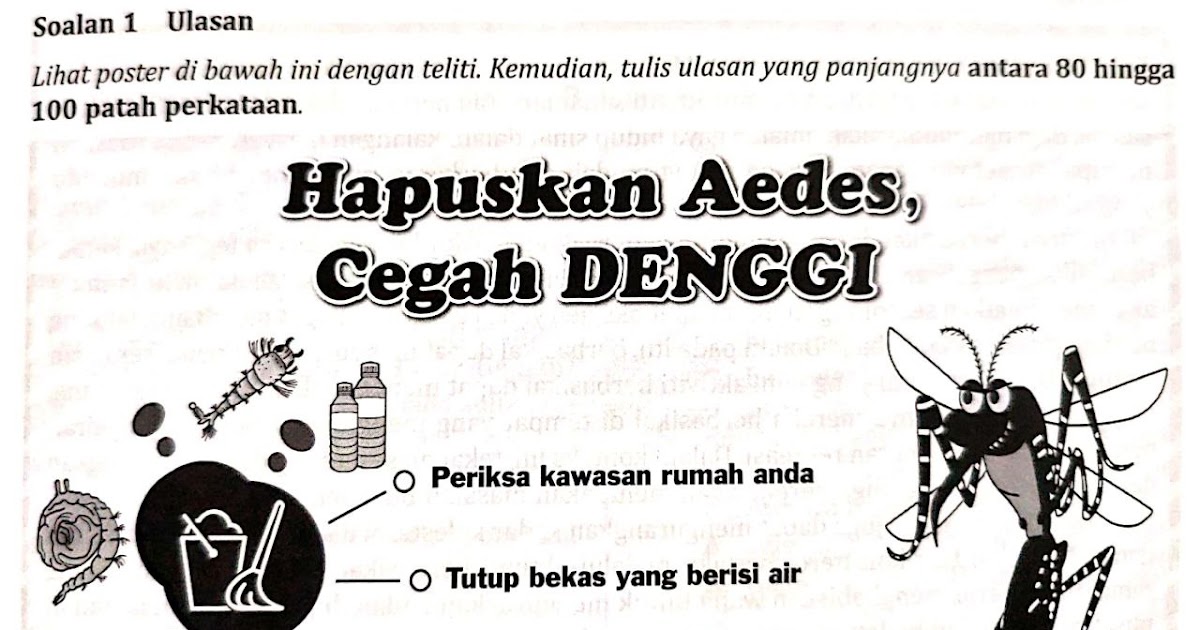 Soalan 1 Ulasan

Lihat poster di bawah ini dengan teliti. Kemudian, tulis ulasan yang panjangnya antara 80 hingga 100 patah perkataan.

Hapuskan Aedes, Cegah DENGGI

Periksa kawasan rumah anda

Tutup bekas yang berisi air